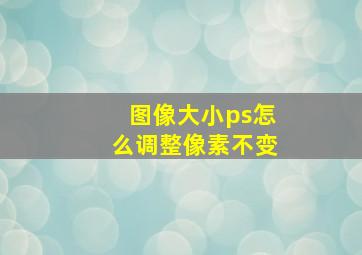 图像大小ps怎么调整像素不变